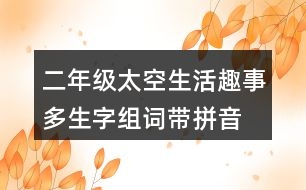 二年级太空生活趣事多生字组词带拼音